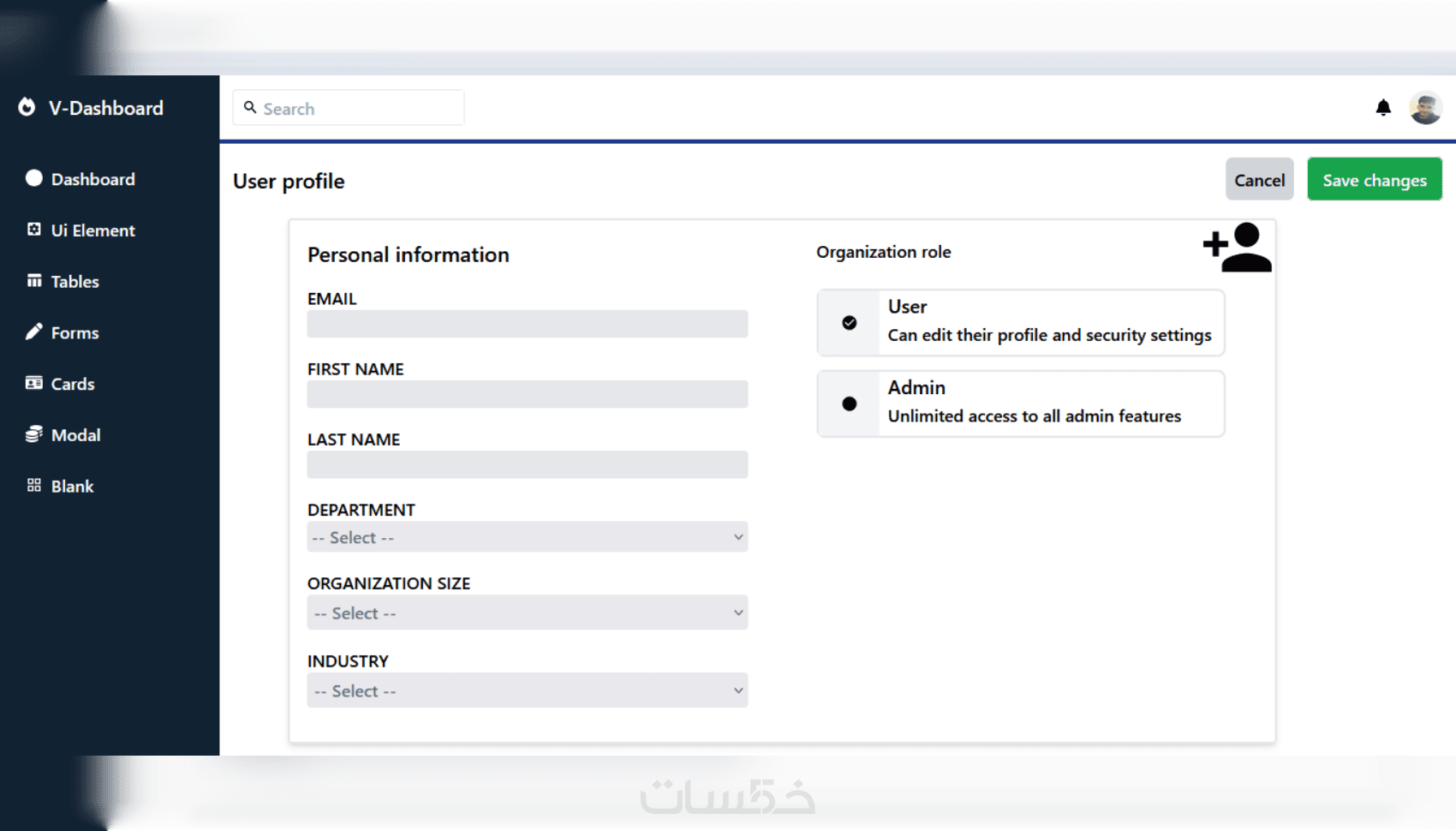 V-Dashboard

Dashboard

Ui Element

Tables

Forms

Cards

Modal

Blank

Search

User profile

Cancel

Save changes

Personal information

EMAIL

FIRST NAME

LAST NAME

DEPARTMENT

-- Select --

ORGANIZATION SIZE

-- Select --

INDUSTRY

-- Select --

Organization role

User
Can edit their profile and security settings

Admin
Unlimited access to all admin features

خمسات